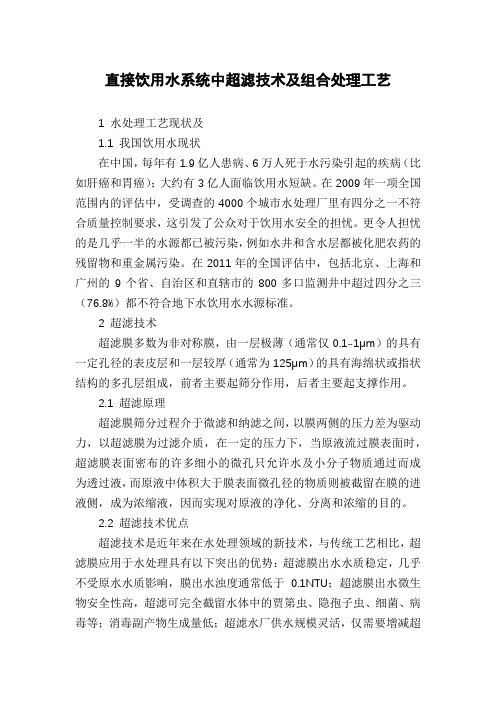 直接饮用水系统中超滤技术及组合处理工艺

1 水处理工艺现状及

1.1 我国饮用水现状

在中国，每年有 1.9 亿人患病、6 万人死于水污染引起的疾病（比如肝癌和胃癌）；大约有 3 亿人面临饮用水短缺。在 2009 年一项全国范围内的评估中，受调查的 4000 个城市水处理厂里有四分之一不符合质量控制要求，这引发了公众对于饮用水安全的担忧。更令人担忧的是几乎一半的水源都已被污染，例如水井和含水层都被化肥农药的残留物和重金属污染。在 2011 年的全国评估中，包括北京、上海和广州的 9 个省、自治区和直辖市的 800 多口监测井中超过四分之三（76.8%）都不符合地下水饮用水水源标准。

2 超滤技术

超滤膜多数为非对称膜，由一层极薄（通常仅 0.1-1μm）的具有一定孔径的表皮层和一层较厚（通常为 125μm）的具有海绵状或指状结构的多孔层组成，前者主要起筛分作用，后者主要起支撑作用。

2.1 超滤原理

超滤膜筛分过程介于微滤和纳滤之间，以膜两侧的压力差为驱动力，以超滤膜为过滤介质，在一定的压力下，当原液流过膜表面时，超滤膜表面密布的许多细小的微孔只允许水及小分子物质通过而成为透过液，而原液中体积大于膜表面微孔径的物质则被截留在膜的进液侧，成为浓缩液，因而实现对原液的净化、分离和浓缩的目的。

2.2 超滤技术优点

超滤技术是近年来在水处理领域的新技术，与传统工艺相比，超滤膜应用于水处理具有以下突出的优势：超滤膜出水水质稳定，几乎不受原水水质影响，膜出水浊度通常低于 0.1NTU；超滤膜出水微生物安全性高，超滤可完全截留水体中的贾第虫、隐孢子虫、细菌、病毒等；消毒副产物生成量低；超滤水厂供水规模灵活，仅需要增减超